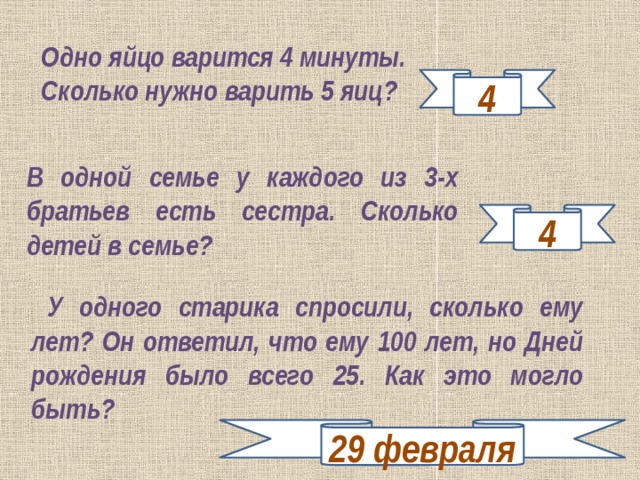 Одно яйцо варится 4 минуты. Сколько нужно варить 5 яиц?

4

В одной семье у каждого из 3-х братьев есть сестра. Сколько детей в семье?

4

У одного старика спросили, сколько ему лет? Он ответил, что ему 100 лет, но Дней рождения было всего 25. Как это могло быть?

29 февраля